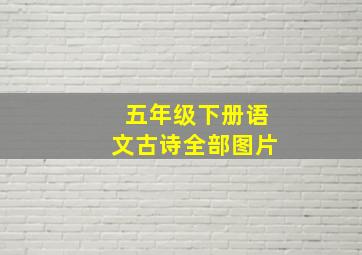 五年级下册语文古诗全部图片